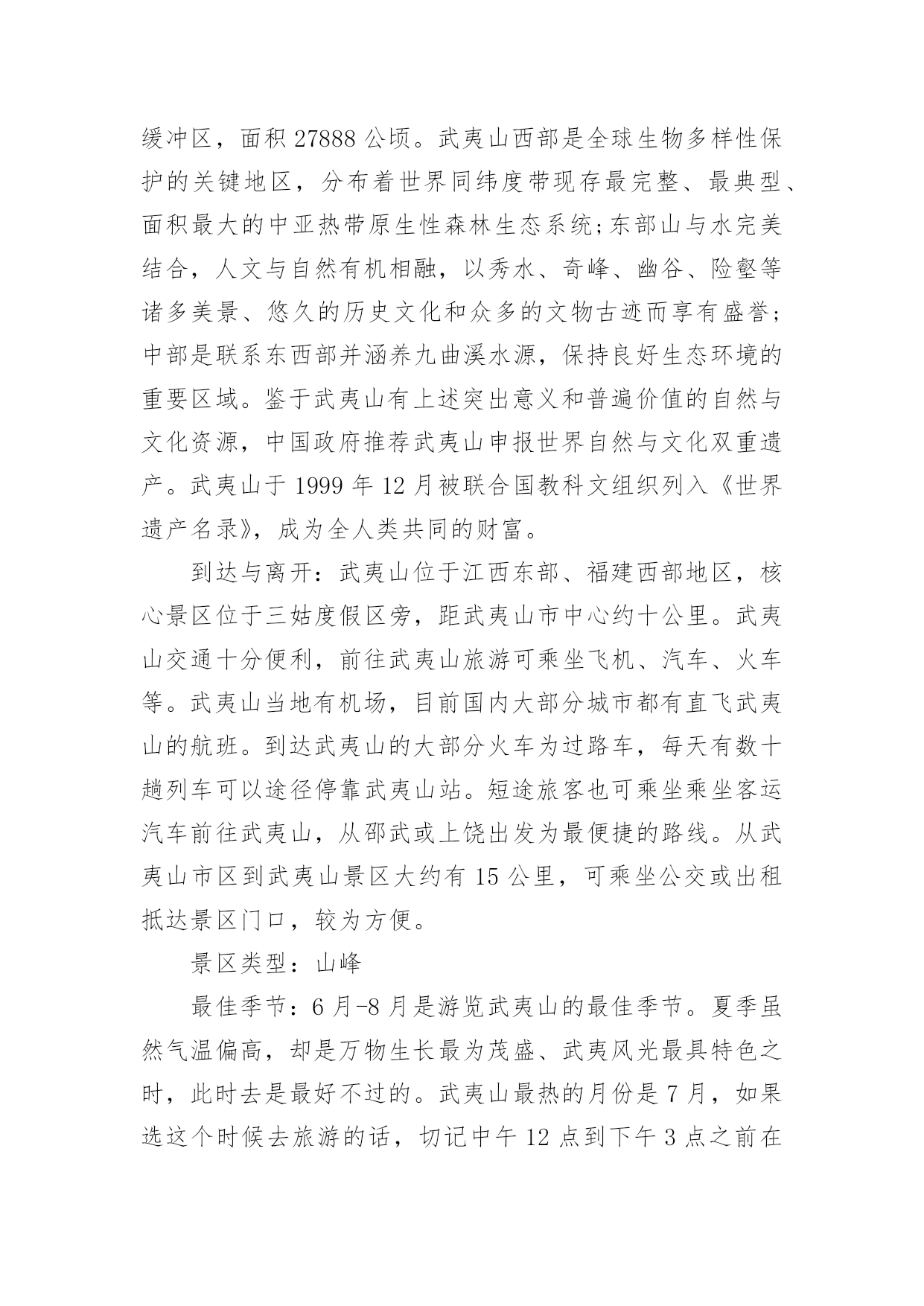 缓冲区，面积 27888 公顷。武夷山西部是全球生物多样性保护的关键地区，分布着世界同纬度带现存最完整、最典型、面积最大的中亚热带原生性森林生态系统;东部山与水完美结合，人文与自然有机相融，以秀水、奇峰、幽谷、险壑等诸多美景、悠久的历史文化和众多的文物古迹而享有盛誉;中部是联系东西部并涵养九曲溪水源，保持良好生态环境的重要区域。鉴于武夷山有上述突出意义和普遍价值的自然与文化资源，中国政府推荐武夷山申报世界自然与文化双重遗产。武夷山于 1999 年 12 月被联合国教科文组织列入《世界遗产名录》，成为全人类共同的财富。

到达与离开：武夷山位于江西东部、福建西部地区，核心景区位于三姑度假区旁，距武夷山市中心约十公里。武夷山交通十分便利，前往武夷山旅游可乘坐飞机、汽车、火车等。武夷山当地有机场，目前国内大部分城市都有直飞武夷山的航班。到达武夷山的大部分火车为过路车，每天有数十趟列车可以途径停靠武夷山站。短途旅客也可乘坐乘坐客运汽车前往武夷山，从邵武或上饶出发为最便捷的路线。从武夷山市区到武夷山景区大约有 15 公里，可乘坐公交或出租抵达景区门口，较为方便。

景区类型：山峰

最佳季节：6 月-8 月是游览武夷山的最佳季节。夏季虽然气温偏高，却是万物生长最为茂盛、武夷风光最具特色之时，此时去是最好不过的。武夷山最热的月份是 7 月，如果选这个时候去旅游的话，切记中午 12 点到下午 3 点之前在